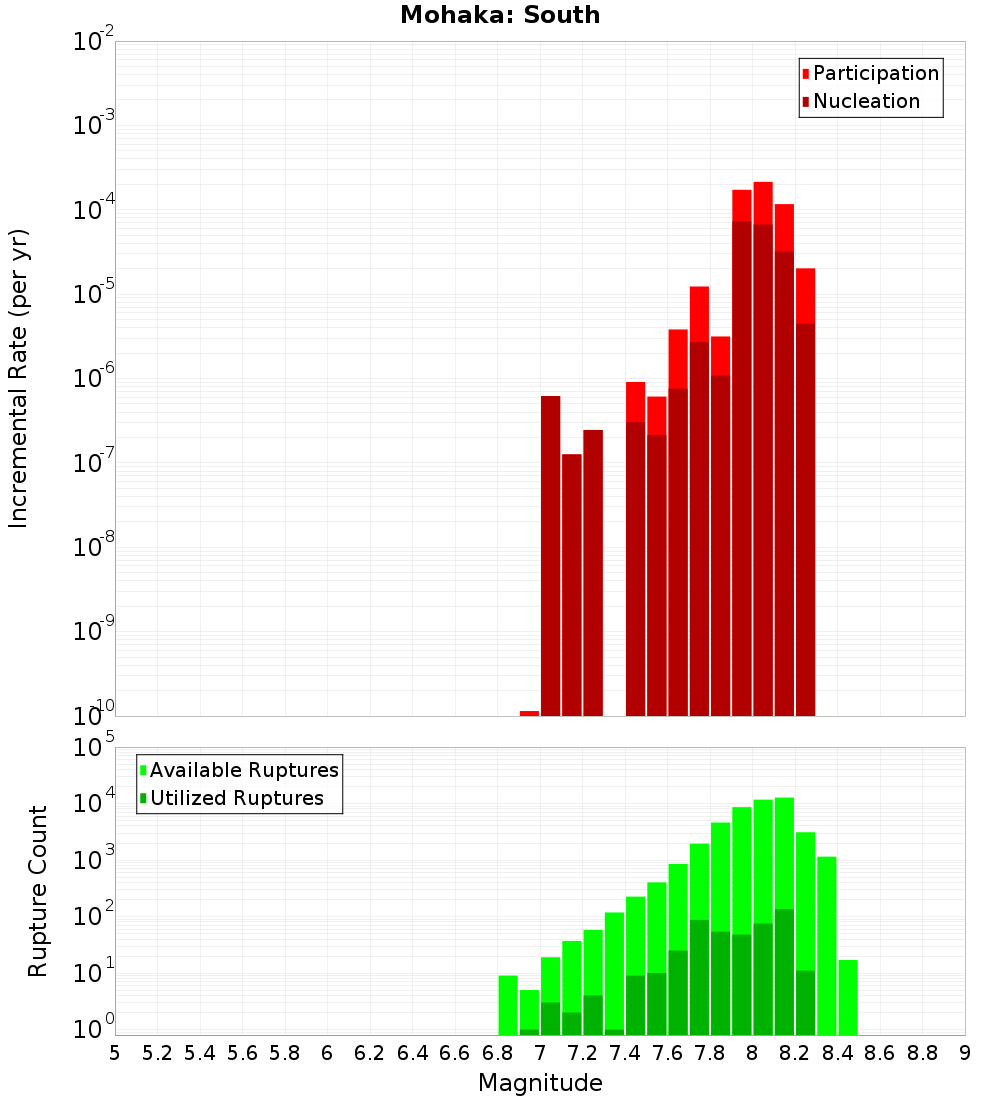 Mohaka: South

Participation
Nucleation

Incremental Rate (per yr)

$10^{-2}$
$10^{-3}$
$10^{-4}$
$10^{-5}$
$10^{-6}$
$10^{-7}$
$10^{-8}$
$10^{-9}$
$10^{-10}$

Available Ruptures
Utilized Ruptures

Rupture Count

$10^{5}$
$10^{4}$
$10^{3}$
$10^{2}$
$10^{1}$
$10^{0}$

5 5.2 5.4 5.6 5.8 6 6.2 6.4 6.6 6.8 7 7.2 7.4 7.6 7.8 8 8.2 8.4 8.6 8.8 9

Magnitude